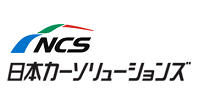 NCS
日本カーソリューションズ